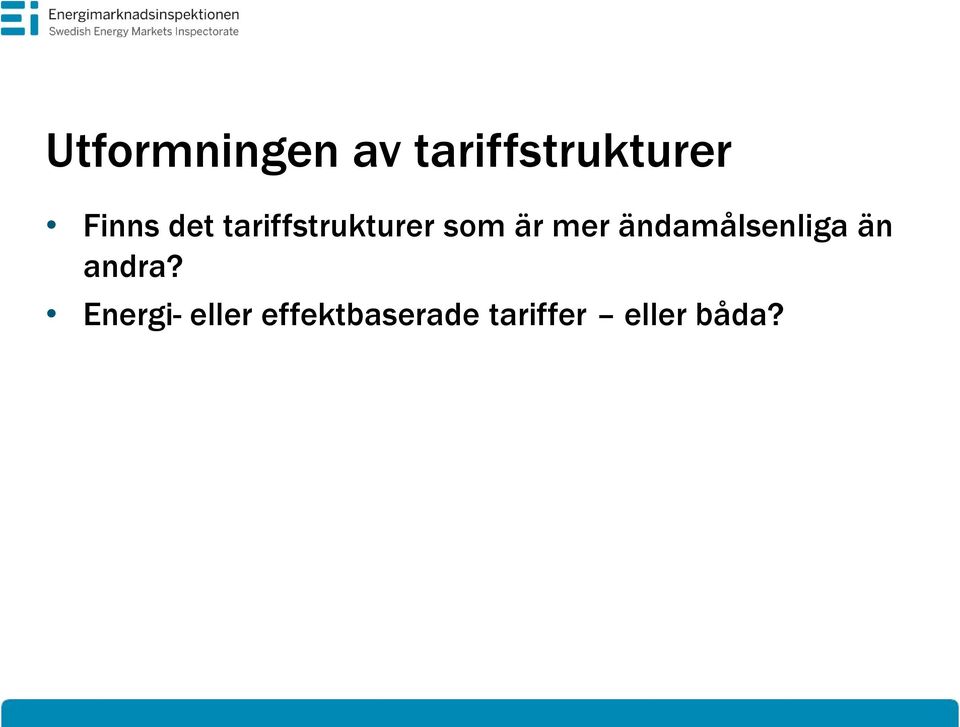 Energimarknadsinspektionen
Swedish Energy Markets Inspectorate

Utformningen av tariffstrukturer

• Finns det tariffstrukturer som är mer ändamålsenliga än andra?
• Energi- eller effektbaserade tariffer – eller båda?